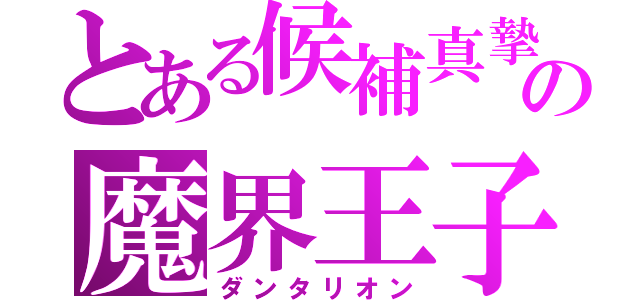 とある候補真摯の
魔界王子
ダンタリオン